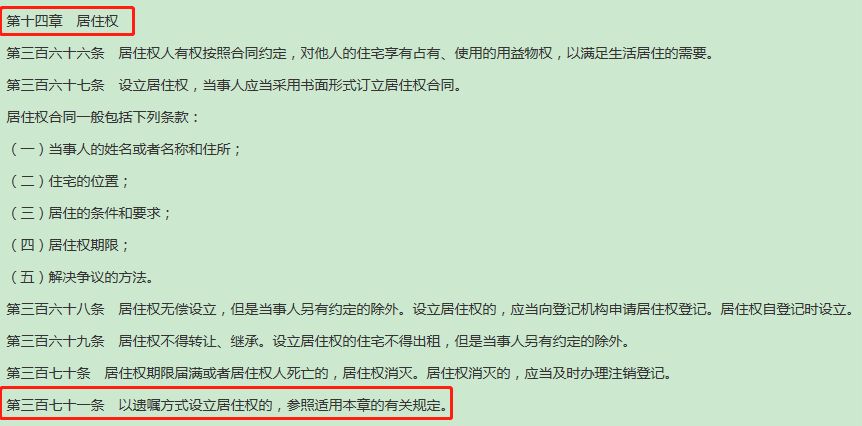 第十四章　居住权

第三百六十六条　居住权人有权按照合同约定，对他人的住宅享有占有、使用的用益物权，以满足生活居住的需要。

第三百六十七条　设立居住权，当事人应当采用书面形式订立居住权合同。

居住权合同一般包括下列条款：

（一）当事人的姓名或者名称和住所；

（二）住宅的位置；

（三）居住的条件和要求；

（四）居住权期限；

（五）解决争议的方法。

第三百六十八条　居住权无偿设立，但是当事人另有约定的除外。设立居住权的，应当向登记机构申请居住权登记。居住权自登记时设立。

第三百六十九条　居住权不得转让、继承。设立居住权的住宅不得出租，但是当事人另有约定的除外。

第三百七十条　居住权期限届满或者居住权人死亡的，居住权消灭。居住权消灭的，应当及时办理注销登记。

第三百七十一条　以遗嘱方式设立居住权的，参照适用本章的有关规定。